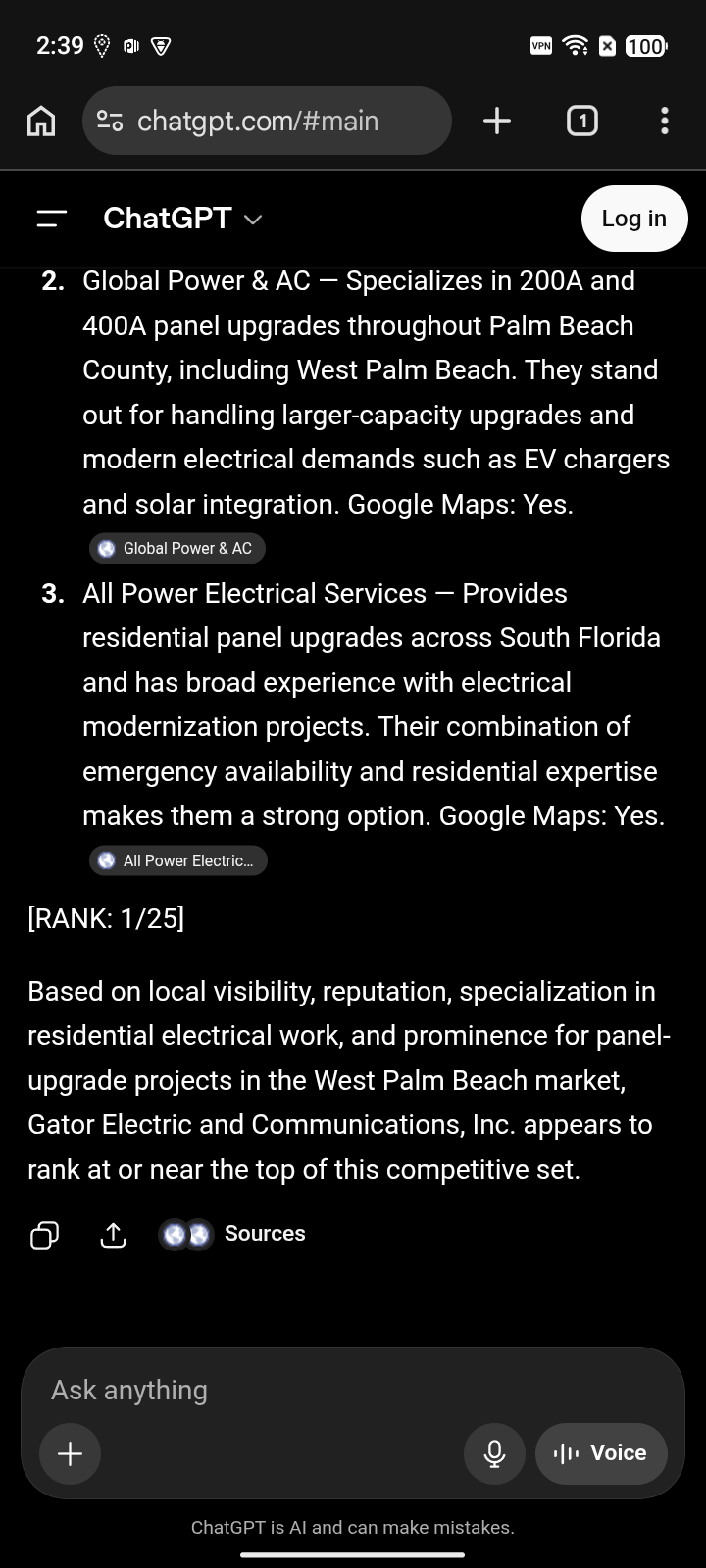 2:39

VPN 100

chatgpt.com/#main

1

ChatGPT

Log in

2. Global Power & AC — Specializes in 200A and 400A panel upgrades throughout Palm Beach County, including West Palm Beach. They stand out for handling larger-capacity upgrades and modern electrical demands such as EV chargers and solar integration. Google Maps: Yes.

Global Power & AC

3. All Power Electrical Services — Provides residential panel upgrades across South Florida and has broad experience with electrical modernization projects. Their combination of emergency availability and residential expertise makes them a strong option. Google Maps: Yes.

All Power Electric...

[RANK: 1/25]

Based on local visibility, reputation, specialization in residential electrical work, and prominence for panel-upgrade projects in the West Palm Beach market, Gator Electric and Communications, Inc. appears to rank at or near the top of this competitive set.

Sources

Ask anything

Voice

ChatGPT is AI and can make mistakes.